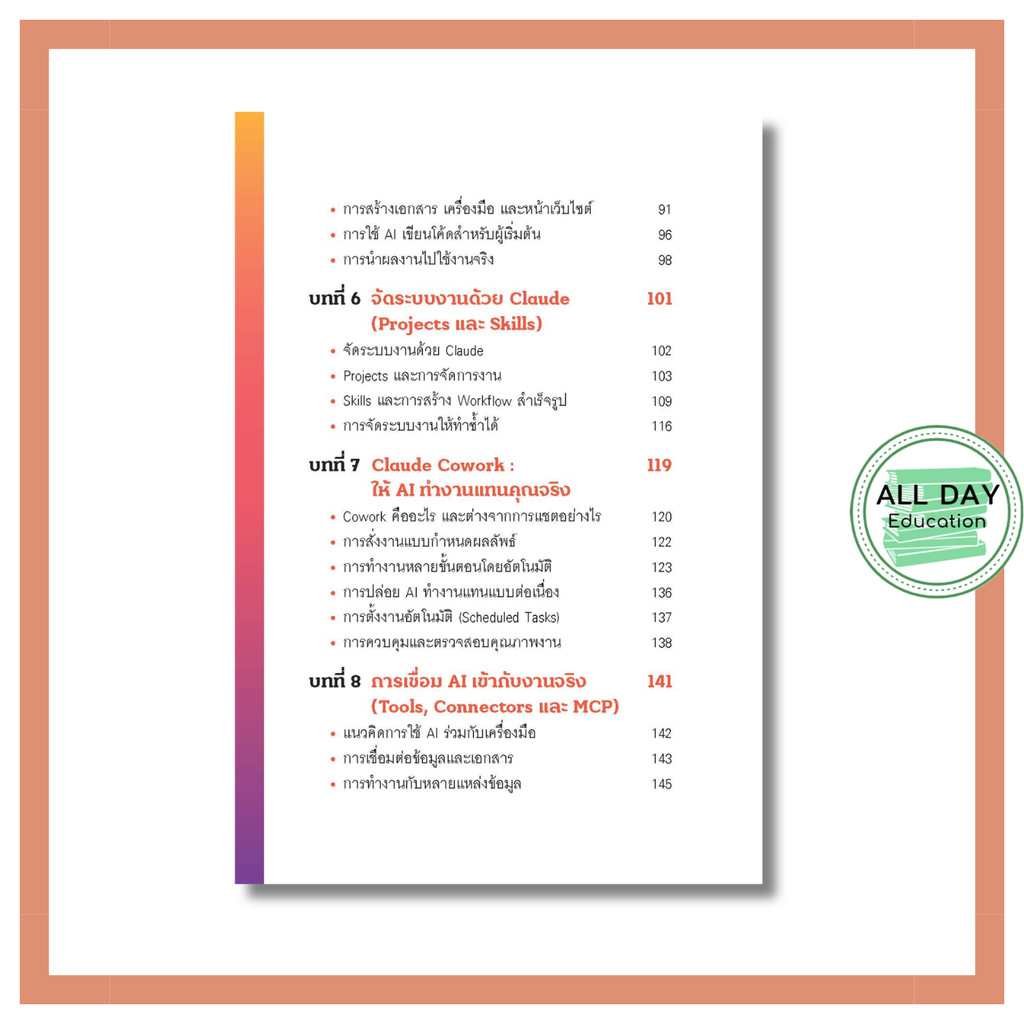 • การสร้างเอกสาร เครื่องมือ และหน้าเว็บไซต์ 91
• การใช้ AI เขียนโค้ดสำหรับผู้เริ่มต้น 96
• การนำผลงานไปใช้งานจริง 98

บทที่ 6 จัดระบบงานด้วย Claude (Projects และ Skills) 101
• จัดระบบงานด้วย Claude 102
• Projects และการจัดการงาน 103
• Skills และการสร้าง Workflow สำเร็จรูป 109
• การจัดระบบงานให้ทำซ้ำได้ 116

บทที่ 7 Claude Cowork : ให้ AI ทำงานแทนคุณจริง 119
• Cowork คืออะไร และต่างจากการแชตอย่างไร 120
• การสั่งงานแบบกำหนดผลลัพธ์ 122
• การทำงานหลายขั้นตอนโดยอัตโนมัติ 123
• การปล่อย AI ทำงานแทนแบบต่อเนื่อง 136
• การตั้งงานอัตโนมัติ (Scheduled Tasks) 137
• การควบคุมและตรวจสอบคุณภาพงาน 138

บทที่ 8 การเชื่อม AI เข้ากับงานจริง (Tools, Connectors และ MCP) 141
• แนวคิดการใช้ AI ร่วมกับเครื่องมือ 142
• การเชื่อมต่อข้อมูลและเอกสาร 143
• การทำงานกับหลายแหล่งข้อมูล 145

ALL DAY
Education